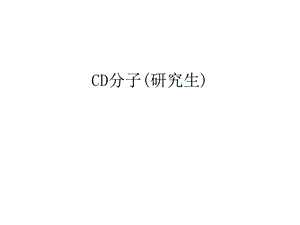 CD分子(研究生)